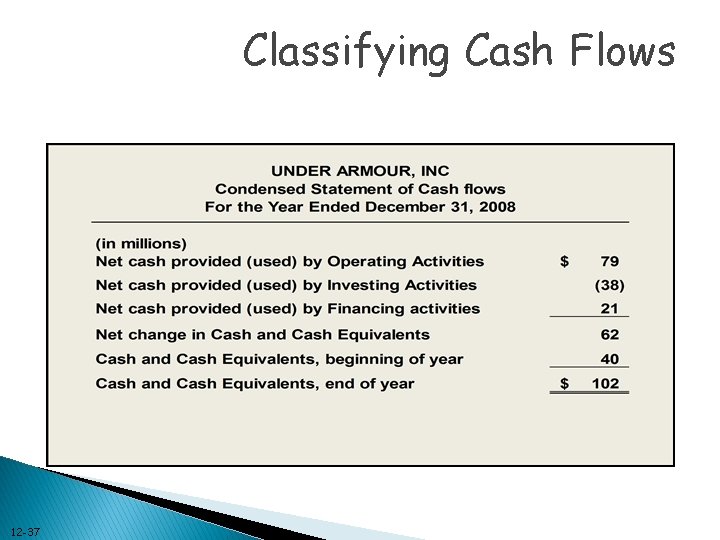 Classifying Cash Flows

UNDER ARMOUR, INC
Condensed Statement of Cash flows
For the Year Ended December 31, 2008

| (in millions) | |
|---|---|
| Net cash provided (used) by Operating Activities | \$ 79 |
| Net cash provided (used) by Investing Activities | (38) |
| Net cash provided (used) by Financing activities | 21 |
| Net change in Cash and Cash Equivalents | 62 |
| Cash and Cash Equivalents, beginning of year | 40 |
| Cash and Cash Equivalents, end of year | \$ 102 |

12-37